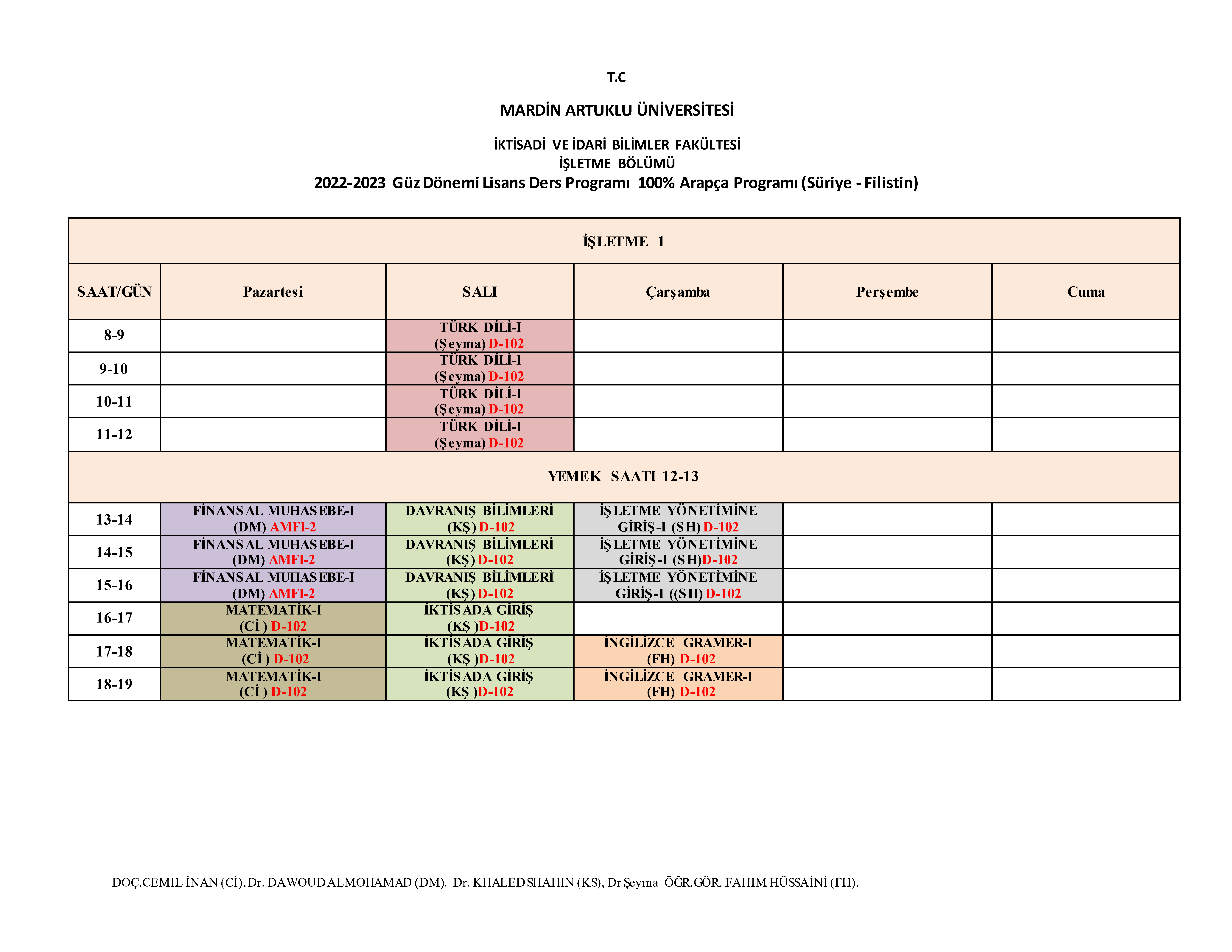 T.C

MARDİN ARTUKLU ÜNİVERSİTESİ

İKTİSADİ VE İDARİ BİLİMLER FAKÜLTESİ
İŞLETME BÖLÜMÜ
2022-2023 Güz Dönemi Lisans Ders Programı 100% Arapça Programı (Süriye - Filistin)

İŞLETME 1

| SAAT/GÜN | Pazartesi | SALI | Çarşamba | Perşembe | Cuma |
|---|---|---|---|---|---|
| 8-9 | | TÜRK DİLİ-I (Şeyma) D-102 | | | |
| 9-10 | | TÜRK DİLİ-I (Şeyma) D-102 | | | |
| 10-11 | | TÜRK DİLİ-I (Şeyma) D-102 | | | |
| 11-12 | | TÜRK DİLİ-I (Şeyma) D-102 | | | |
| YEMEK SAATI 12-13 | | | | | |
| 13-14 | FİNANSAL MUHASEBE-I (DM) AMFI-2 | DAVRANIŞ BİLİMLERİ (KŞ) D-102 | İŞLETME YÖNETİMİNE GİRİŞ-I (SH) D-102 | | |
| 14-15 | FİNANSAL MUHASEBE-I (DM) AMFI-2 | DAVRANIŞ BİLİMLERİ (KŞ) D-102 | İŞLETME YÖNETİMİNE GİRİŞ-I (SH)D-102 | | |
| 15-16 | FİNANSAL MUHASEBE-I (DM) AMFI-2 | DAVRANIŞ BİLİMLERİ (KŞ) D-102 | İŞLETME YÖNETİMİNE GİRİŞ-I ((SH) D-102 | | |
| 16-17 | MATEMATİK-I (Cİ ) D-102 | İKTİSADA GİRİŞ (KŞ )D-102 | | | |
| 17-18 | MATEMATİK-I (Cİ ) D-102 | İKTİSADA GİRİŞ (KŞ )D-102 | İNGİLİZCE GRAMER-I (FH) D-102 | | |
| 18-19 | MATEMATİK-I (Cİ ) D-102 | İKTİSADA GİRİŞ (KŞ )D-102 | İNGİLİZCE GRAMER-I (FH) D-102 | | |

DOÇ.CEMIL İNAN (Cİ), Dr. DAWOUD ALMOHAMAD (DM). Dr. KHALED SHAHIN (KS), Dr Şeyma ÖĞR.GÖR. FAHIM HÜSSAİNİ (FH).